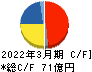 2022年3月期 C/F]
*総C/F 71億円